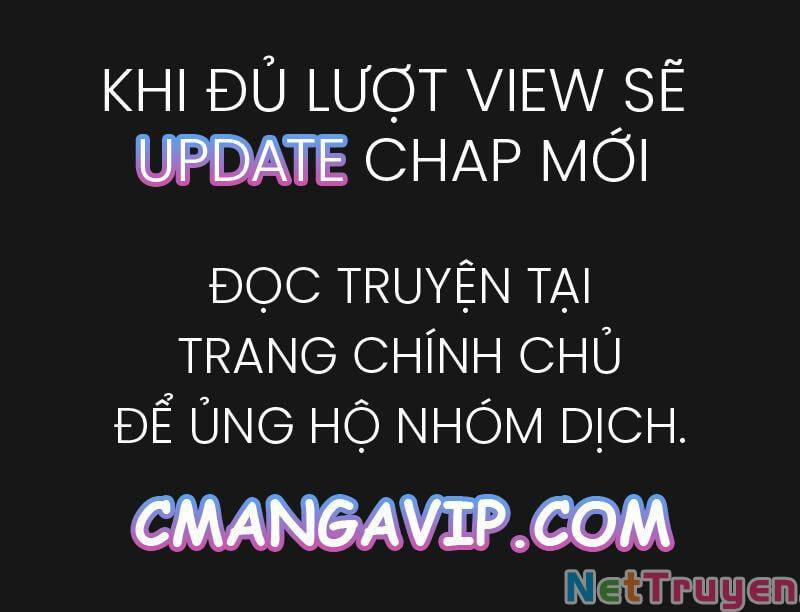 KHI ĐỦ LƯỢT VIEW SẼ UPDATE CHAP MỚI

ĐỌC TRUYỆN TẠI TRANG CHÍNH CHỦ ĐỂ ỦNG HỘ NHÓM DỊCH.

CMANGAVIP.COM

NetTruyen